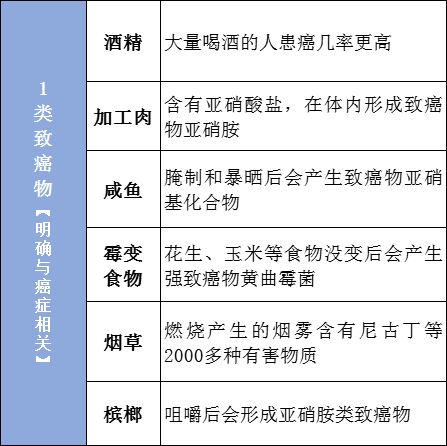 | 1类致癌物【明确与癌症相关】 | 酒精 | 大量喝酒的人患癌几率更高 |
|---|---|---|
| | 加工肉 | 含有亚硝酸盐，在体内形成致癌物亚硝胺 |
| | 咸鱼 | 腌制和暴晒后会产生致癌物亚硝基化合物 |
| | 霉变食物 | 花生、玉米等食物没变后会产生强致癌物黄曲霉菌 |
| | 烟草 | 燃烧产生的烟雾含有尼古丁等2000多种有害物质 |
| | 槟榔 | 咀嚼后会形成亚硝胺类致癌物 |